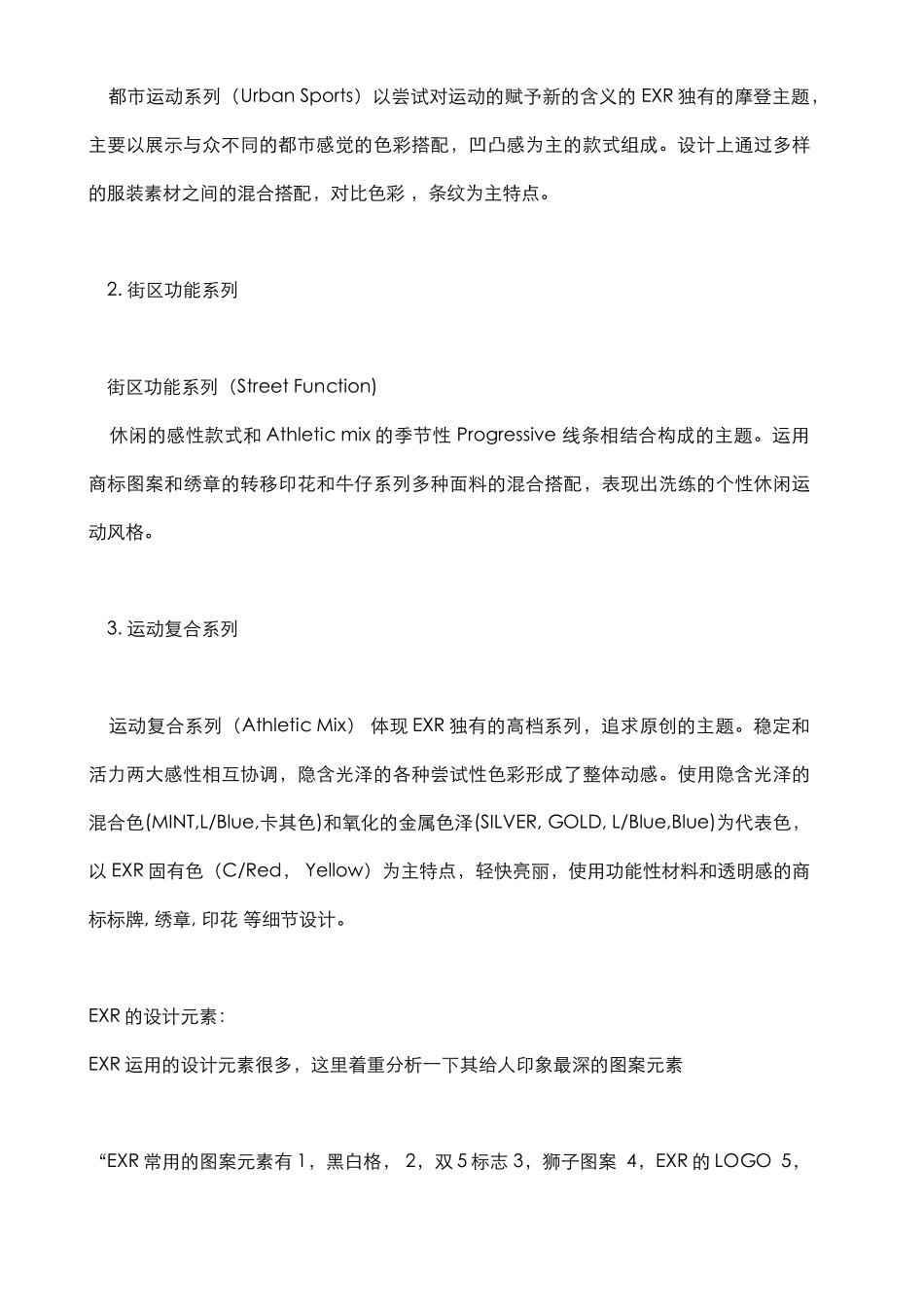 都市运动系列（Urban Sports）以尝试对运动的赋予新的含义的 EXR 独有的摩登主题，主要以展示与众不同的都市感觉的色彩搭配，凹凸感为主的款式组成。设计上通过多样的服装素材之间的混合搭配，对比色彩，条纹为主特点。

2. 街区功能系列

街区功能系列（Street Function）

休闲的感性款式和 Athletic mix 的季节性 Progressive 线条相结合构成的主题。运用商标图案和绣章的转移印花和牛仔系列多种面料的混合搭配，表现出洗练的个性休闲运动风格。

3. 运动复合系列

运动复合系列（Athletic Mix） 体现 EXR 独有的高档系列，追求原创的主题。稳定和活力两大感性相互协调，隐含光泽的各种尝试性色彩形成了整体动感。使用隐含光泽的混合色(MINT,L/Blue,卡其色)和氧化的金属色泽(SILVER, GOLD, L/Blue,Blue)为代表色，以 EXR 固有色（C/Red， Yellow）为主特点，轻快亮丽，使用功能性材料和透明感的商标标牌, 绣章, 印花 等细节设计。

EXR 的设计元素：

EXR 运用的设计元素很多，这里着重分析一下其给人印象最深的图案元素

“EXR 常用的图案元素有 1，黑白格， 2，双 5 标志 3，狮子图案 4，EXR 的 LOGO 5，